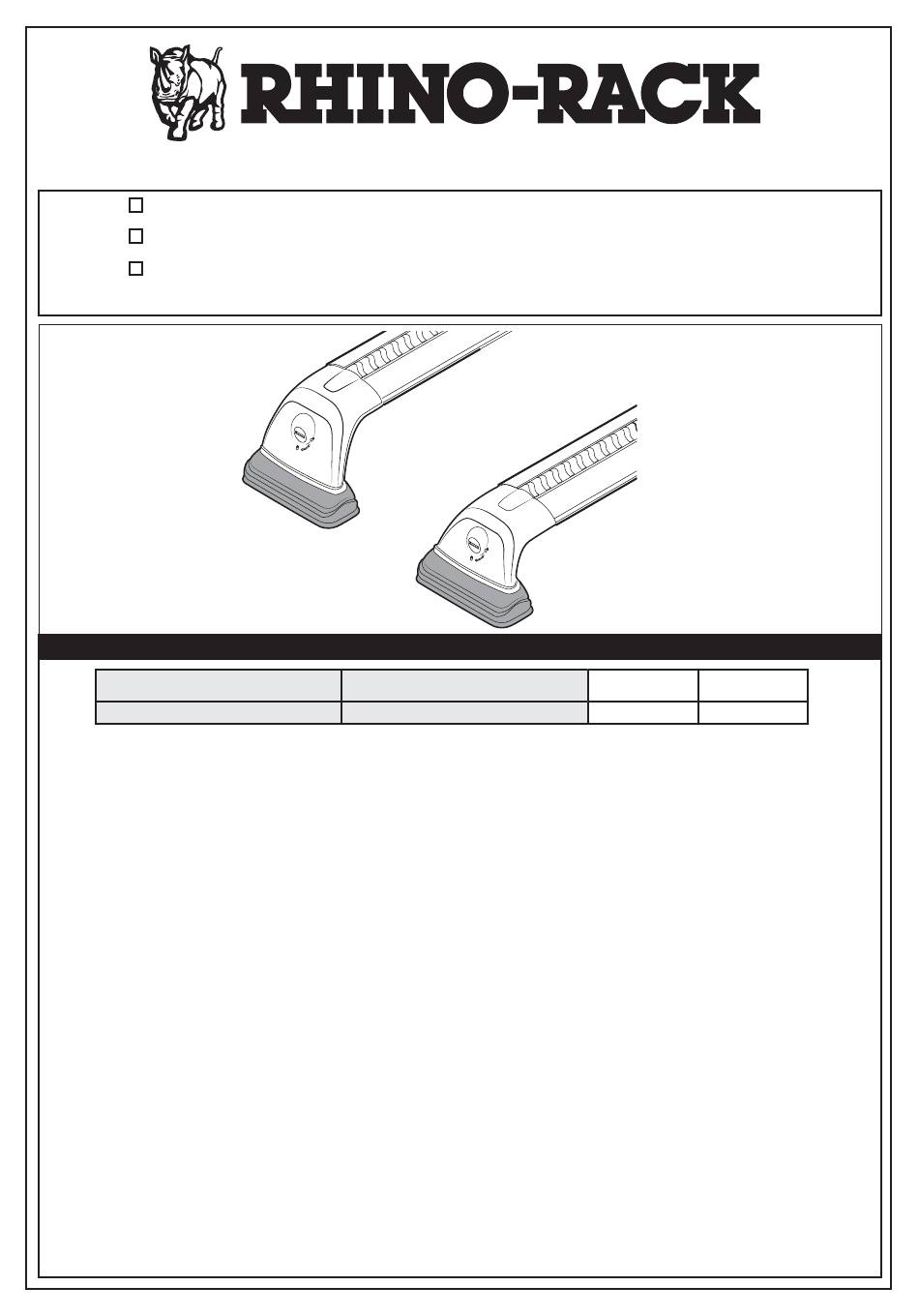 RHINO-RACK